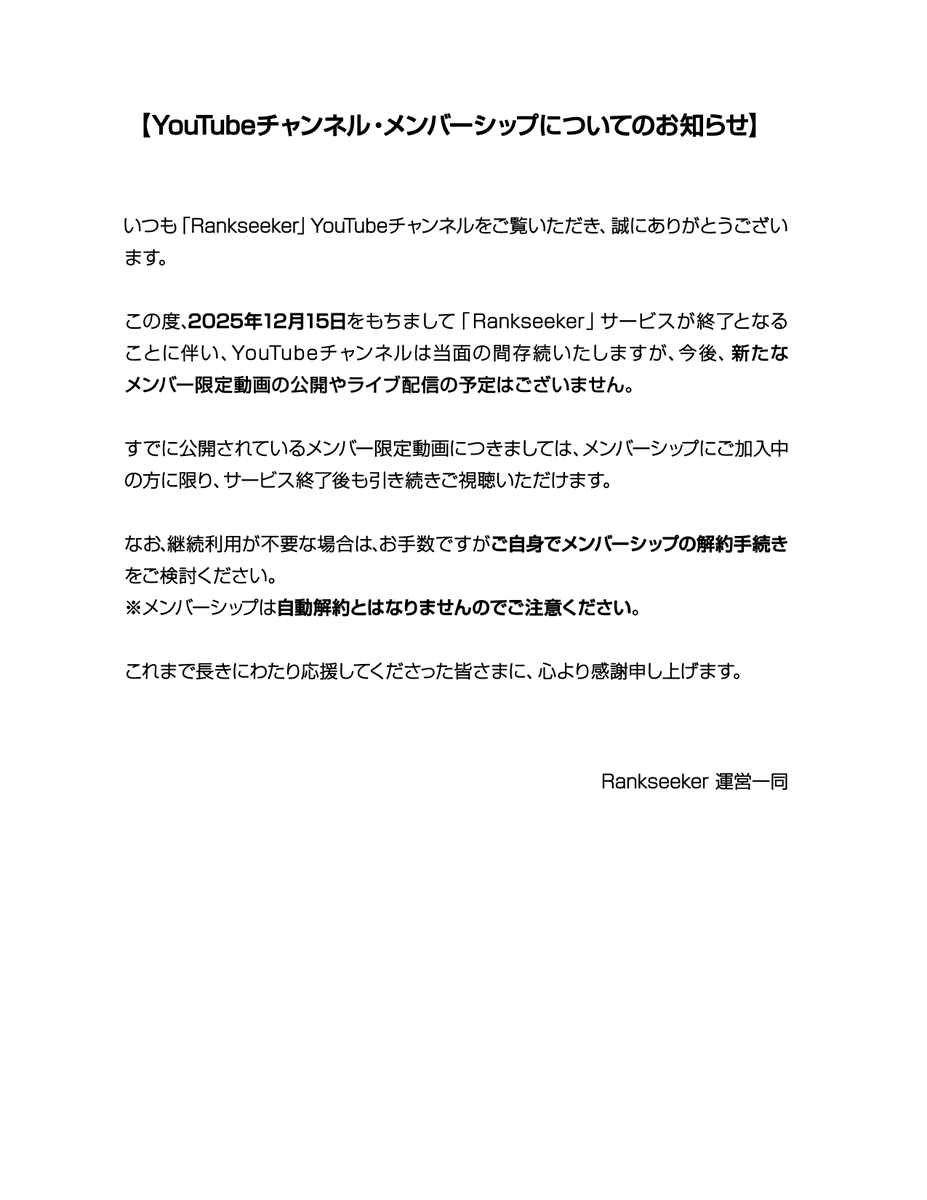 【YouTubeチャンネル・メンバーシップについてのお知らせ】

いつも「Rankseeker」YouTubeチャンネルをご覧いただき、誠にありがとうございます。

この度、2025年12月15日をもちまして「Rankseeker」サービスが終了となることに伴い、YouTubeチャンネルは当面の間存続いたしますが、今後、新たなメンバー限定動画の公開やライブ配信の予定はございません。

すでに公開されているメンバー限定動画につきましては、メンバーシップにご加入中の方に限り、サービス終了後も引き続きご視聴いただけます。

なお、継続利用が不要な場合は、お手数ですがご自身でメンバーシップの解約手続きをご検討ください。
※メンバーシップは自動解約とはなりませんのでご注意ください。

これまで長きにわたり応援してくださった皆さまに、心より感謝申し上げます。

Rankseeker 運営一同